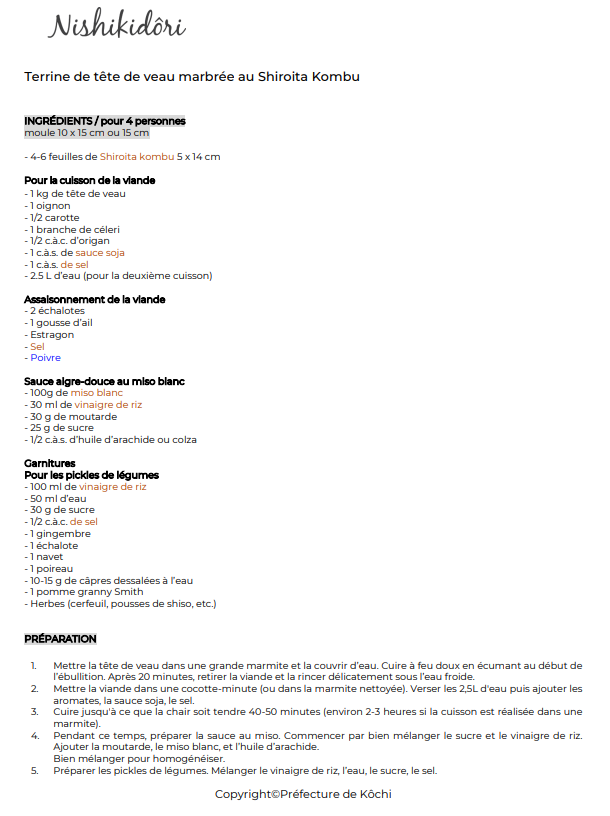 Nishikidôri

Terrine de tête de veau marbrée au Shiroita Kombu

INGRÉDIENTS / pour 4 personnes
moule 10 x 15 cm ou 15 cm

- 4-6 feuilles de Shiroita kombu 5 x 14 cm

Pour la cuisson de la viande
- 1 kg de tête de veau
- 1 oignon
- 1/2 carotte
- 1 branche de céleri
- 1/2 c.à.c. d'origan
- 1 c.à.s. de sauce soja
- 1 c.à.s. de sel
- 2.5 L d'eau (pour la deuxième cuisson)

Assaisonnement de la viande
- 2 échalotes
- 1 gousse d'ail
- Estragon
- Sel
- Poivre

Sauce aigre-douce au miso blanc
- 100g de miso blanc
- 30 ml de vinaigre de riz
- 30 g de moutarde
- 25 g de sucre
- 1/2 c.à.s. d'huile d'arachide ou colza

Garnitures
Pour les pickles de légumes
- 100 ml de vinaigre de riz
- 50 ml d'eau
- 30 g de sucre
- 1/2 c.à.c. de sel
- 1 gingembre
- 1 échalote
- 1 navet
- 1 poireau
- 10-15 g de câpres dessalées à l'eau
- 1 pomme granny Smith
- Herbes (cerfeuil, pousses de shiso, etc.)

PRÉPARATION

1. Mettre la tête de veau dans une grande marmite et la couvrir d'eau. Cuire à feu doux en écumant au début de l'ébullition. Après 20 minutes, retirer la viande et la rincer délicatement sous l'eau froide.
2. Mettre la viande dans une cocotte-minute (ou dans la marmite nettoyée). Verser les 2,5L d'eau puis ajouter les aromates, la sauce soja, le sel.
3. Cuire jusqu'à ce que la chair soit tendre 40-50 minutes (environ 2-3 heures si la cuisson est réalisée dans une marmite).
4. Pendant ce temps, préparer la sauce au miso. Commencer par bien mélanger le sucre et le vinaigre de riz. Ajouter la moutarde, le miso blanc, et l'huile d'arachide.
Bien mélanger pour homogénéiser.
5. Préparer les pickles de légumes. Mélanger le vinaigre de riz, l'eau, le sucre, le sel.

Copyright©Préfecture de Kôchi